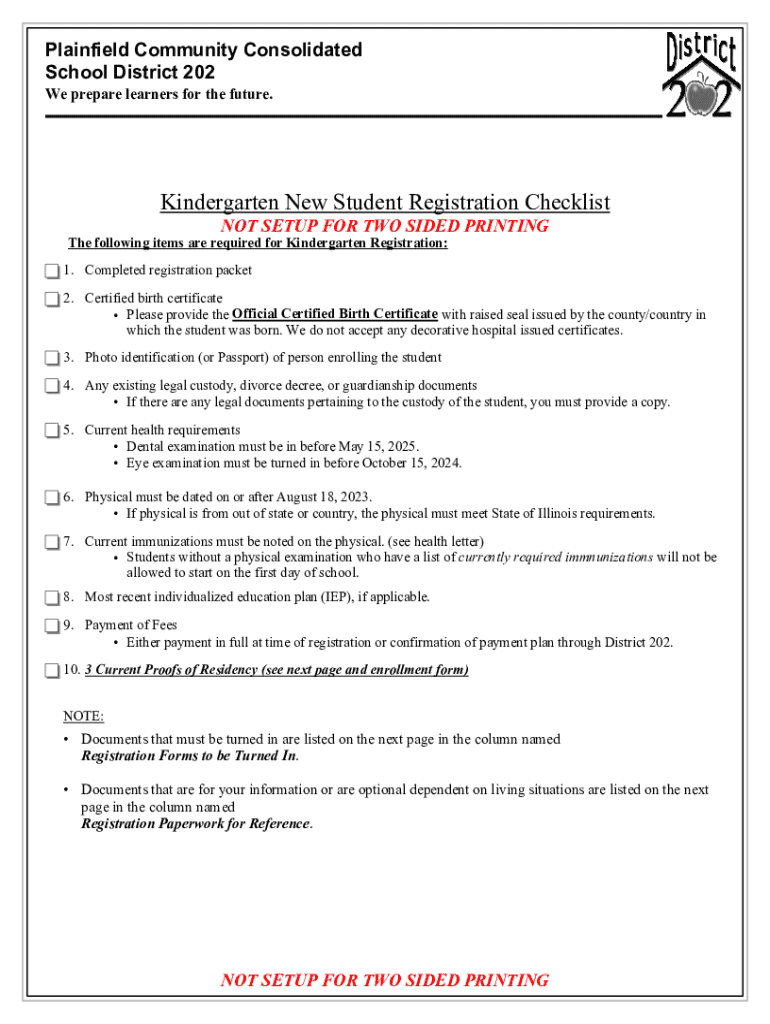 Plainfield Community Consolidated School District 202
We prepare learners for the future.

District 202

Kindergarten New Student Registration Checklist
NOT SETUP FOR TWO SIDED PRINTING
The following items are required for Kindergarten Registration:

1. Completed registration packet

2. Certified birth certificate
• Please provide the Official Certified Birth Certificate with raised seal issued by the county/country in which the student was born. We do not accept any decorative hospital issued certificates.

3. Photo identification (or Passport) of person enrolling the student

4. Any existing legal custody, divorce decree, or guardianship documents
• If there are any legal documents pertaining to the custody of the student, you must provide a copy.

5. Current health requirements
• Dental examination must be in before May 15, 2025.
• Eye examination must be turned in before October 15, 2024.

6. Physical must be dated on or after August 18, 2023.
• If physical is from out of state or country, the physical must meet State of Illinois requirements.

7. Current immunizations must be noted on the physical. (see health letter)
• Students without a physical examination who have a list of currently required immunizations will not be allowed to start on the first day of school.

8. Most recent individualized education plan (IEP), if applicable.

9. Payment of Fees
• Either payment in full at time of registration or confirmation of payment plan through District 202.

10. 3 Current Proofs of Residency (see next page and enrollment form)

NOTE:
• Documents that must be turned in are listed on the next page in the column named Registration Forms to be Turned In.

• Documents that are for your information or are optional dependent on living situations are listed on the next page in the column named Registration Paperwork for Reference.

NOT SETUP FOR TWO SIDED PRINTING